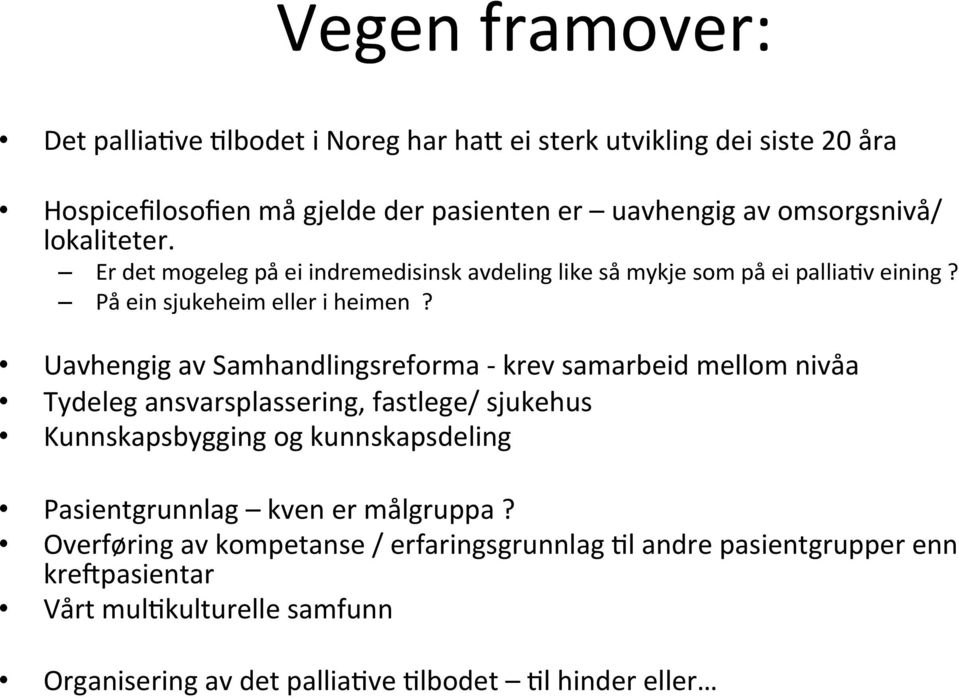 Vegen framover:

• Det palliative tilbodet i Noreg har hatt ei sterk utvikling dei siste 20 åra

• Hospicefilosofien må gjelde der pasienten er – uavhengig av omsorgsnivå/ lokaliteter.
– Er det mogeleg på ei indremedisinsk avdeling like så mykje som på ei palliativ eining ?
– På ein sjukeheim eller i heimen ?

• Uavhengig av Samhandlingsreforma - krev samarbeid mellom nivåa
• Tydeleg ansvarsplassering, fastlege/ sjukehus
• Kunnskapsbygging og kunnskapsdeling

• Pasientgrunnlag – kven er målgruppa ?
• Overføring av kompetanse / erfaringsgrunnlag til andre pasientgrupper enn kreftpasientar
• Vårt multikulturelle samfunn

• Organisering av det palliative tilbodet – til hinder eller…